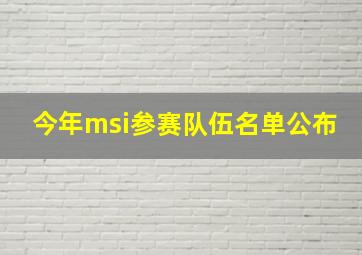 今年msi参赛队伍名单公布